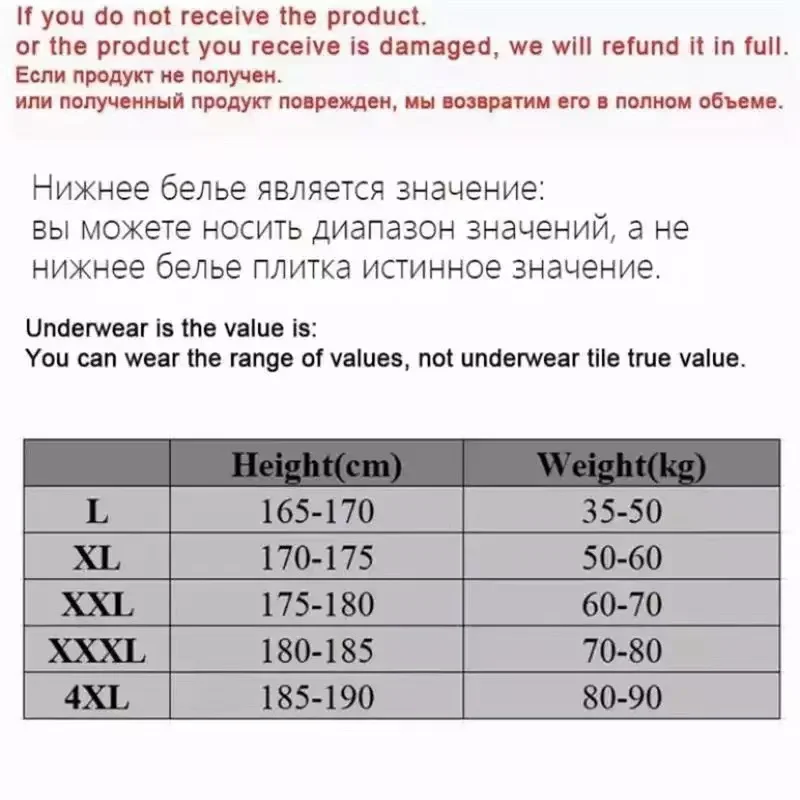 If you do not receive the product.
or the product you receive is damaged, we will refund it in full.
Если продукт не получен.
или полученный продукт поврежден, мы возвратим его в полном объеме.

Нижнее белье является значение:
вы можете носить диапазон значений, а не нижнее белье плитка истинное значение.

Underwear is the value is:
You can wear the range of values, not underwear tile true value.

| | Height(cm) | Weight(kg) |
|---|---|---|
| L | 165-170 | 35-50 |
| XL | 170-175 | 50-60 |
| XXL | 175-180 | 60-70 |
| XXXL | 180-185 | 70-80 |
| 4XL | 185-190 | 80-90 |